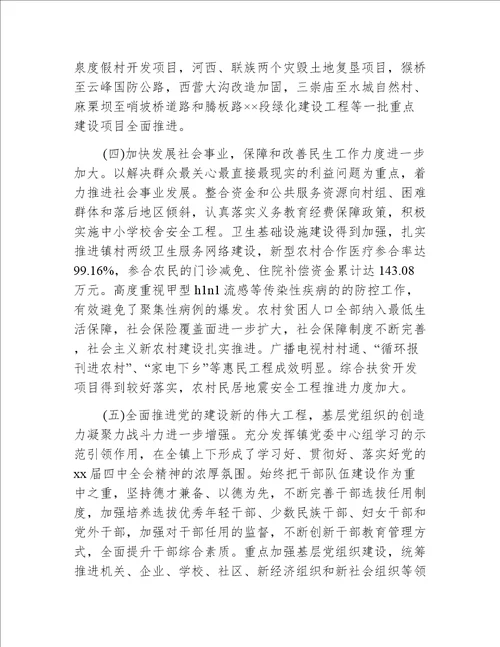 泉度假村开发项目，河西、联族两个灾毁土地复垦项目，猴桥至云峰国防公路，西营大沟改造加固，三崇庙至水城自然村、麻栗坝至哨坡桥道路和腾板路××段绿化建设工程等一批重点建设项目全面推进。

(四)加快发展社会事业，保障和改善民生工作力度进一步加大。以解决群众最关心最直接最现实的利益问题为重点，着力推进社会事业发展。整合资金和公共服务资源向村组、困难群体和落后地区倾斜，认真落实义务教育经费保障政策，积极实施中小学校舍安全工程。卫生基础设施建设得到加强，扎实推进镇村两级卫生服务网络建设，新型农村合作医疗参合率达99.16%，参合农民的门诊减免、住院补偿资金累计达143.08万元。高度重视甲型h1n1流感等传染性疾病的的防控工作，有效避免了聚集性病例的爆发。农村贫困人口全部纳入最低生活保障，社会保险覆盖面进一步扩大，社会保障制度不断完善，社会主义新农村建设扎实推进。广播电视村村通、“循环报刊进农村”、“家电下乡”等惠民工程成效明显。综合扶贫开发项目得到较好落实，农村民居地震安全工程推进力度加大。

(五)全面推进党的建设新的伟大工程，基层党组织的创造力凝聚力战斗力进一步增强。充分发挥镇党委中心组学习的示范引领作用，在全镇上下形成了学习好、贯彻好、落实好党的xx届四中全会精神的浓厚氛围。始终把干部队伍建设作为重中之重，坚持德才兼备、以德为先，不断完善干部选拔任用制度，加强培养选拔优秀年轻干部、少数民族干部、妇女干部和党外干部，加强对干部任用的监督，不断创新干部教育管理方式，全面提升干部综合素质。重点加强基层党组织建设，统筹推进机关、企业、学校、社区、新经济组织和新社会组织等领